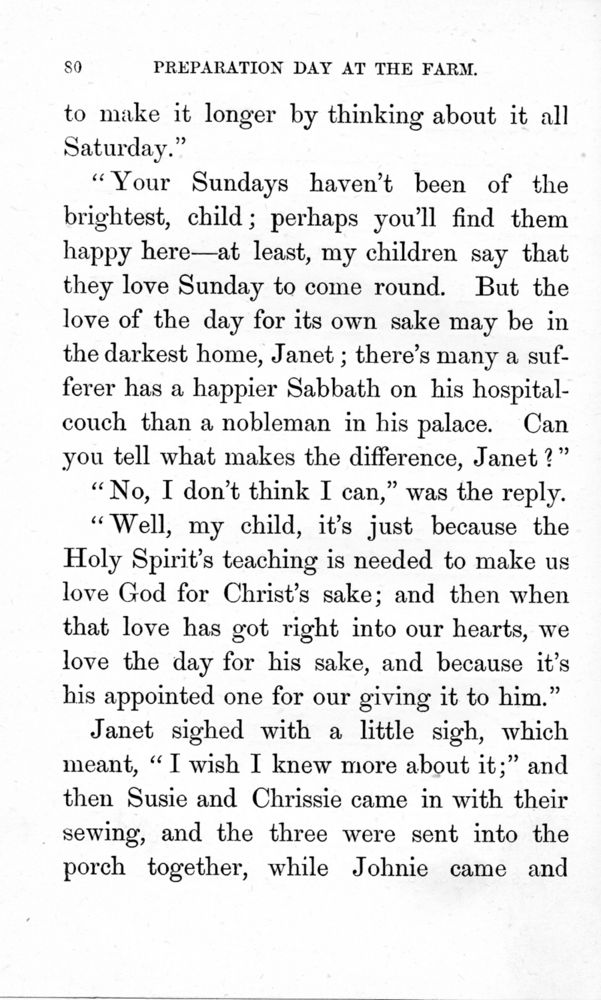 80 PREPARATION DAY AT THE FARM.

to make it longer by thinking about it all Saturday."

"Your Sundays haven't been of the brightest, child; perhaps you'll find them happy here—at least, my children say that they love Sunday to come round. But the love of the day for its own sake may be in the darkest home, Janet; there's many a sufferer has a happier Sabbath on his hospital-couch than a nobleman in his palace. Can you tell what makes the difference, Janet?"

"No, I don't think I can," was the reply.

"Well, my child, it's just because the Holy Spirit's teaching is needed to make us love God for Christ's sake; and then when that love has got right into our hearts, we love the day for his sake, and because it's his appointed one for our giving it to him."

Janet sighed with a little sigh, which meant, "I wish I knew more about it;" and then Susie and Chrissie came in with their sewing, and the three were sent into the porch together, while Johnie came and